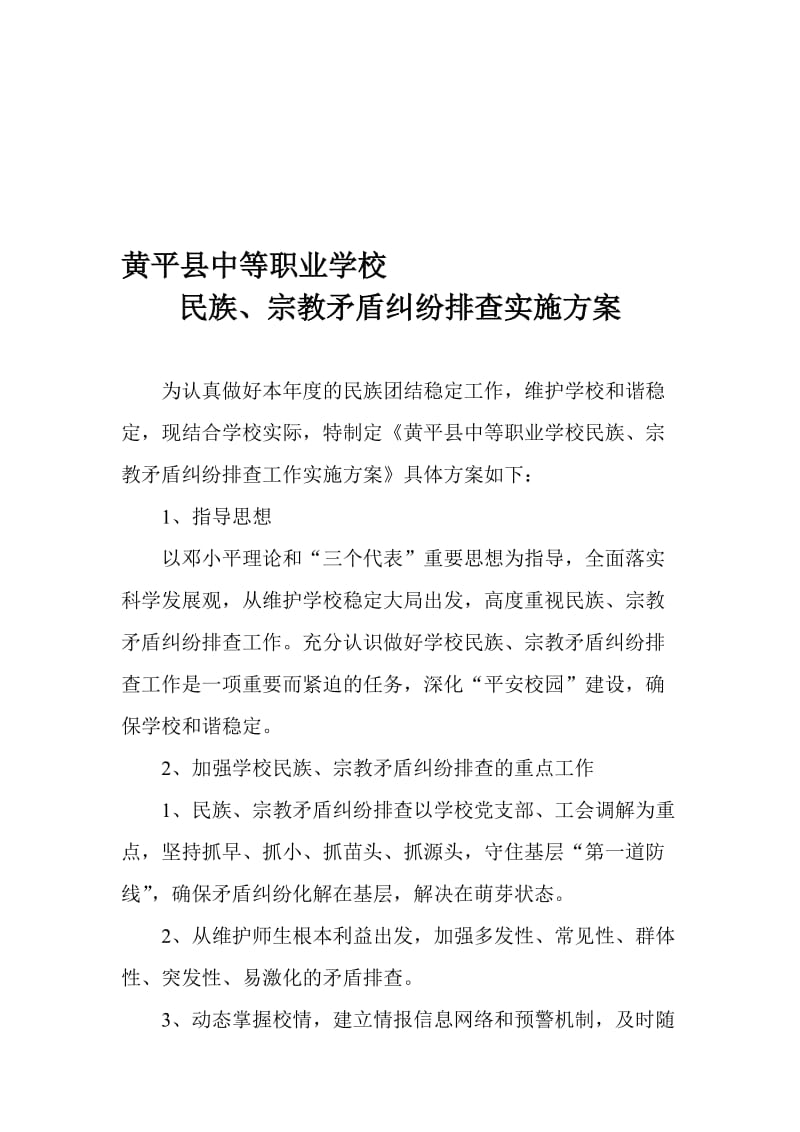 黄平县中等职业学校
民族、宗教矛盾纠纷排查实施方案

为认真做好本年度的民族团结稳定工作，维护学校和谐稳定，现结合学校实际，特制定《黄平县中等职业学校民族、宗教矛盾纠纷排查工作实施方案》具体方案如下：

1、指导思想

以邓小平理论和“三个代表”重要思想为指导，全面落实科学发展观，从维护学校稳定大局出发，高度重视民族、宗教矛盾纠纷排查工作。充分认识做好学校民族、宗教矛盾纠纷排查工作是一项重要而紧迫的任务，深化“平安校园”建设，确保学校和谐稳定。

2、加强学校民族、宗教矛盾纠纷排查的重点工作

1、民族、宗教矛盾纠纷排查以学校党支部、工会调解为重点，坚持抓早、抓小、抓苗头、抓源头，守住基层“第一道防线”，确保矛盾纠纷化解在基层，解决在萌芽状态。

2、从维护师生根本利益出发，加强多发性、常见性、群体性、突发性、易激化的矛盾排查。

3、动态掌握校情，建立情报信息网络和预警机制，及时随